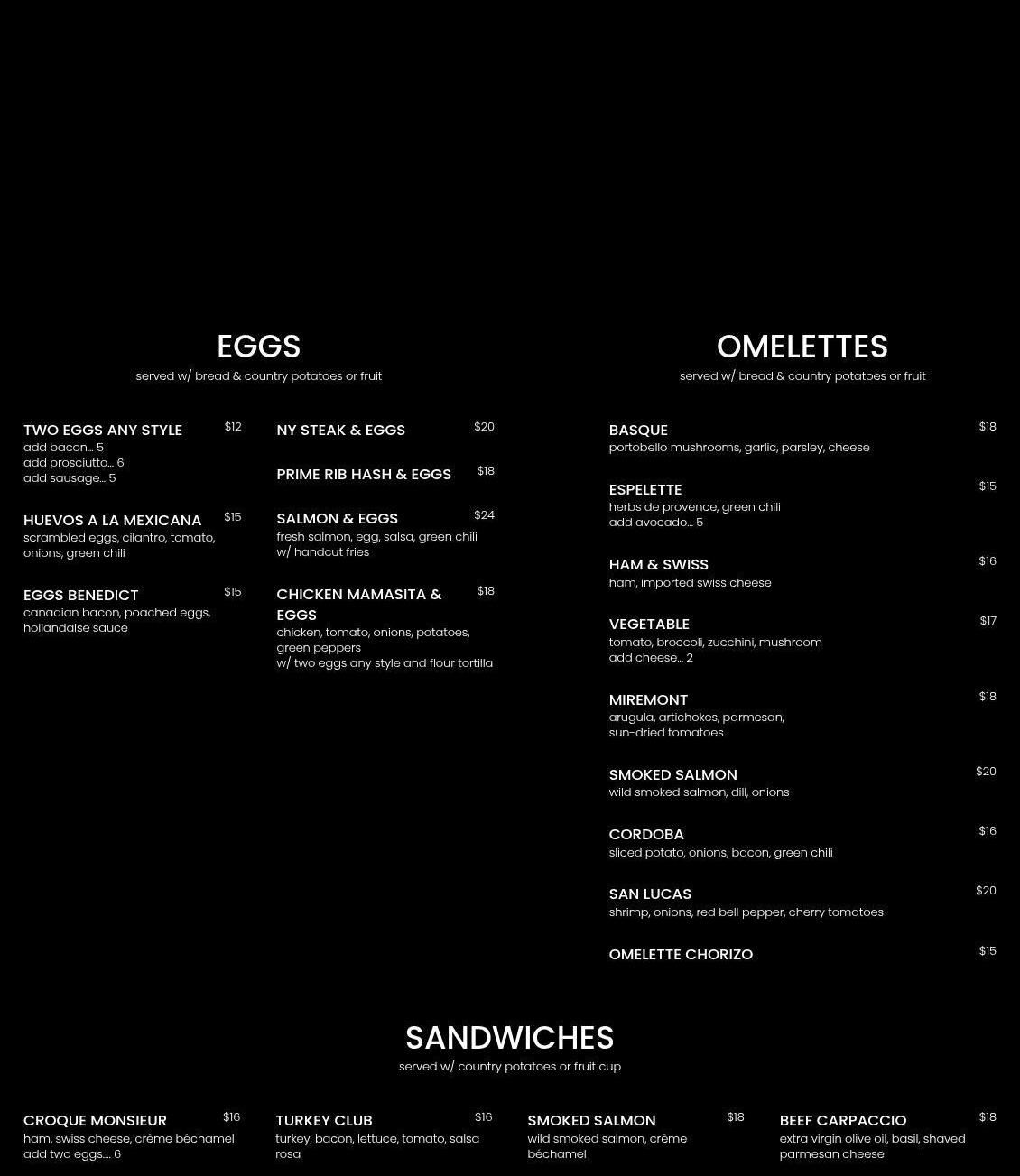 EGGS
served w/ bread & country potatoes or fruit

TWO EGGS ANY STYLE
$12
add bacon… 5
add prosciutto… 6
add sausage… 5

HUEVOS A LA MEXICANA
$15
scrambled eggs, cilantro, tomato, onions, green chili

EGGS BENEDICT
$15
canadian bacon, poached eggs, hollandaise sauce

NY STEAK & EGGS
$20

PRIME RIB HASH & EGGS
$18

SALMON & EGGS
$24
fresh salmon, egg, salsa, green chili
w/ handcut fries

CHICKEN MAMASITA & EGGS
$18
chicken, tomato, onions, potatoes, green peppers
w/ two eggs any style and flour tortilla

OMELETTES
served w/ bread & country potatoes or fruit

BASQUE
$18
portobello mushrooms, garlic, parsley, cheese

ESPELETTE
$15
herbs de provence, green chili
add avocado… 5

HAM & SWISS
$16
ham, imported swiss cheese

VEGETABLE
$17
tomato, broccoli, zucchini, mushroom
add cheese… 2

MIREMONT
$18
arugula, artichokes, parmesan, sun-dried tomatoes

SMOKED SALMON
$20
wild smoked salmon, dill, onions

CORDOBA
$16
sliced potato, onions, bacon, green chili

SAN LUCAS
$20
shrimp, onions, red bell pepper, cherry tomatoes

OMELETTE CHORIZO
$15

SANDWICHES
served w/ country potatoes or fruit cup

CROQUE MONSIEUR
$16
ham, swiss cheese, crème béchamel
add two eggs…. 6

TURKEY CLUB
$16
turkey, bacon, lettuce, tomato, salsa rosa

SMOKED SALMON
$18
wild smoked salmon, crème béchamel

BEEF CARPACCIO
$18
extra virgin olive oil, basil, shaved parmesan cheese